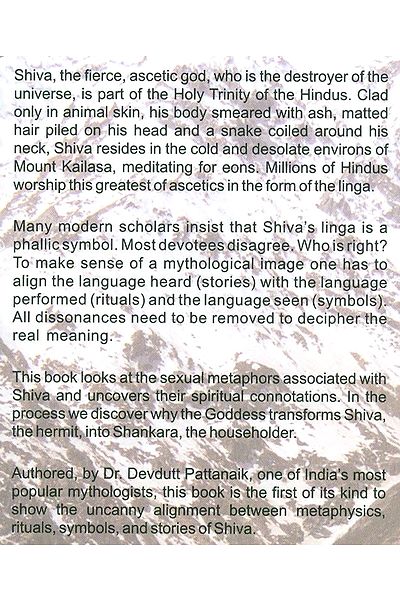 Shiva, the fierce, ascetic god, who is the destroyer of the universe, is part of the Holy Trinity of the Hindus. Clad only in animal skin, his body smeared with ash, matted hair piled on his head and a snake coiled around his neck, Shiva resides in the cold and desolate environs of Mount Kailasa, meditating for eons. Millions of Hindus worship this greatest of ascetics in the form of the linga.

Many modern scholars insist that Shiva's linga is a phallic symbol. Most devotees disagree. Who is right? To make sense of a mythological image one has to align the language heard (stories) with the language performed (rituals) and the language seen (symbols). All dissonances need to be removed to decipher the real meaning.

This book looks at the sexual metaphors associated with Shiva and uncovers their spiritual connotations. In the process we discover why the Goddess transforms Shiva, the hermit, into Shankara, the householder.

Authored, by Dr. Devdutt Pattanaik, one of India's most popular mythologists, this book is the first of its kind to show the uncanny alignment between metaphysics, rituals, symbols, and stories of Shiva.